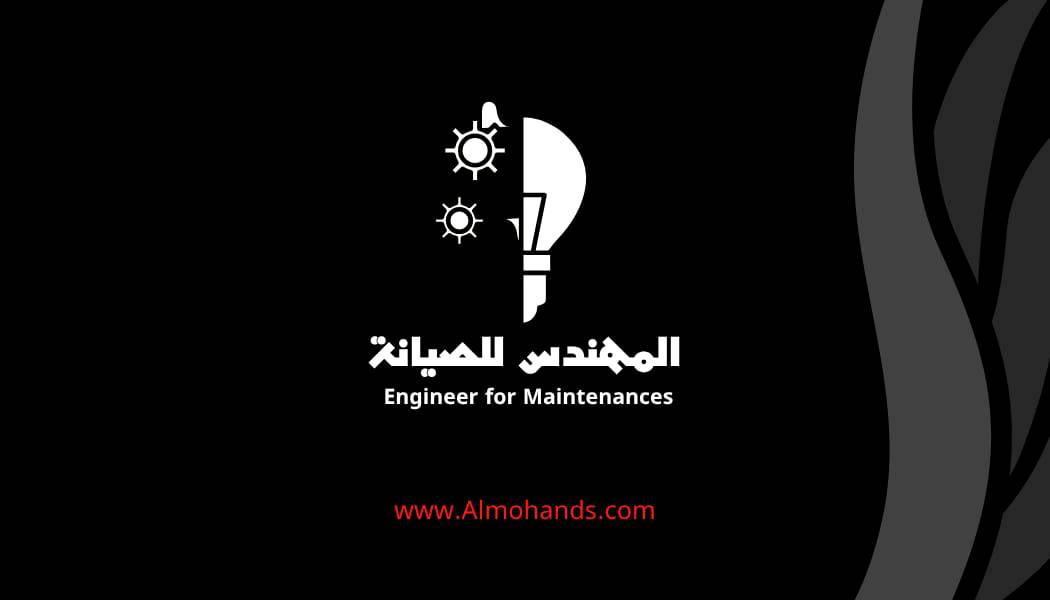 المهندس للصيانة
Engineer for Maintenances

www.Almohands.com